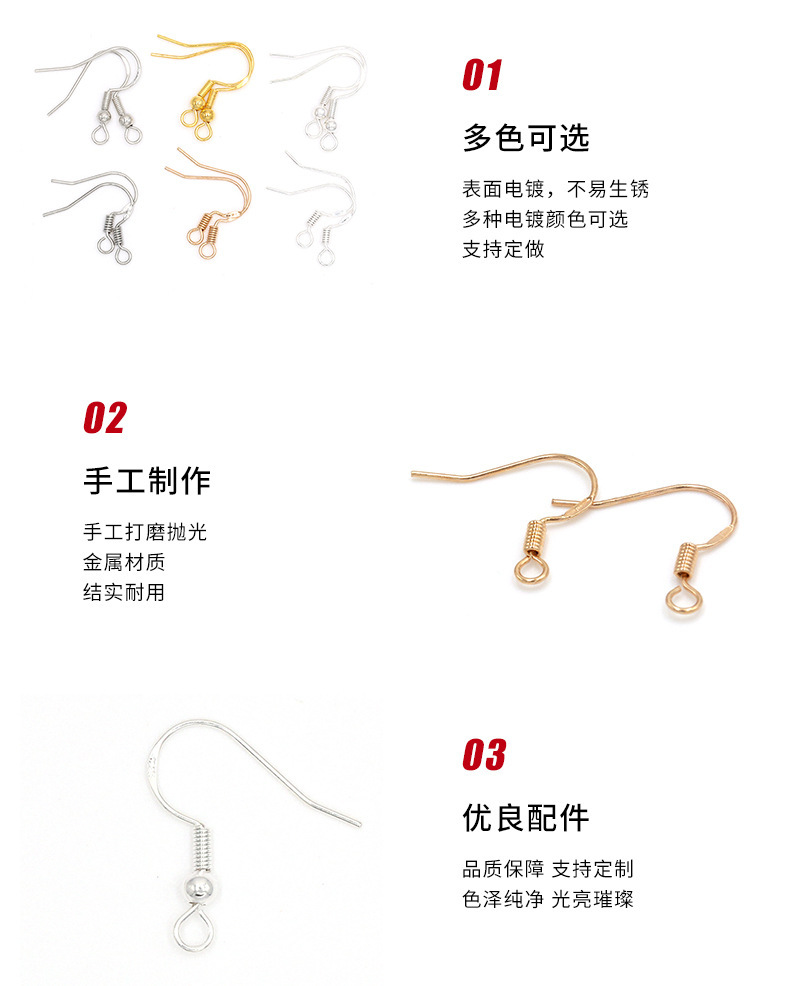 01

多色可选

表面电镀，不易生锈
多种电镀颜色可选
支持定做

02

手工制作

手工打磨抛光
金属材质
结实耐用

03

优良配件

品质保障 支持定制
色泽纯净 光亮璀璨